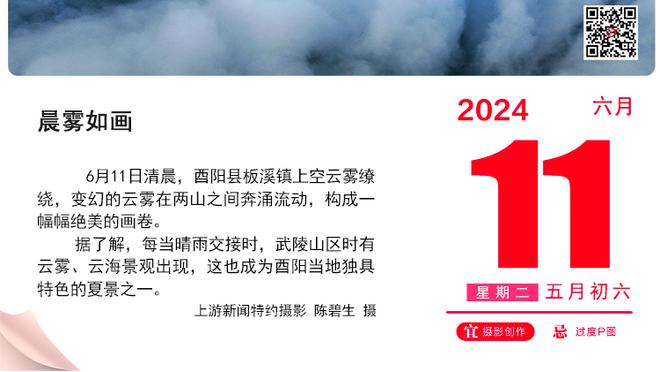 晨雾如画

6月11日清晨，酉阳县板溪镇上空云雾缭绕，变幻的云雾在两山之间奔涌流动，构成一幅幅绝美的画卷。

据了解，每当晴雨交接时，武陵山区时有云雾、云海景观出现，这也成为酉阳当地独具特色的夏景之一。

上游新闻特约摄影 陈碧生 摄

2024 六月

11

星期二 五月初六

宜 摄影创作 忌 过度P图